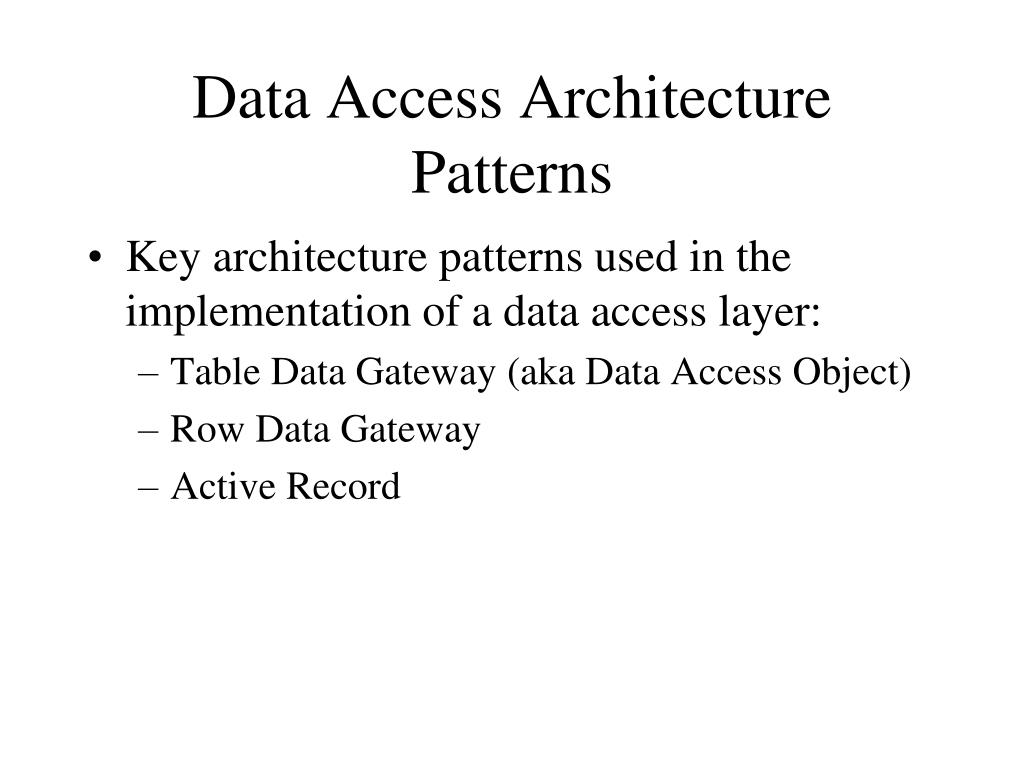 Data Access Architecture Patterns

• Key architecture patterns used in the implementation of a data access layer:
– Table Data Gateway (aka Data Access Object)
– Row Data Gateway
– Active Record